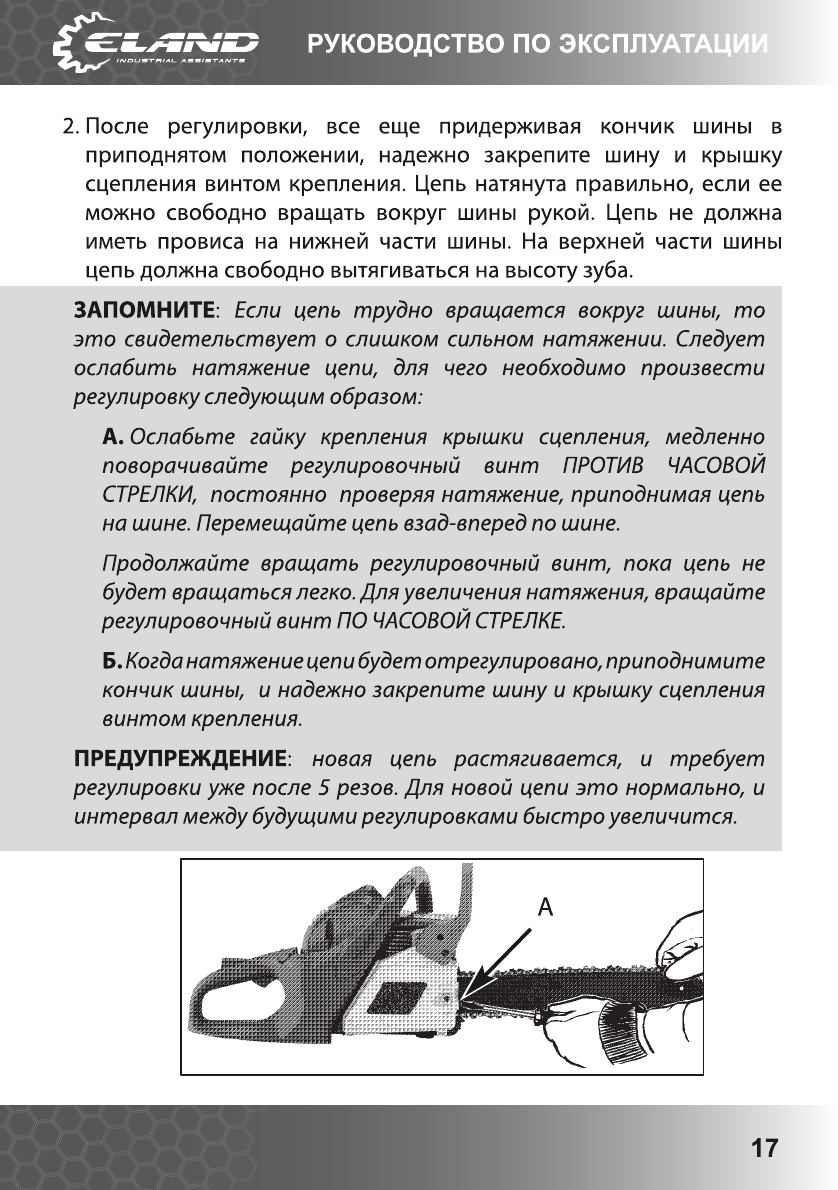 ELAND
INDUSTRIAL ASSISTANTS

РУКОВОДСТВО ПО ЭКСПЛУАТАЦИИ

2. После регулировки, все еще придерживая кончик шины в приподнятом положении, надежно закрепите шину и крышку сцепления винтом крепления. Цепь натянута правильно, если ее можно свободно вращать вокруг шины рукой. Цепь не должна иметь провиса на нижней части шины. На верхней части шины цепь должна свободно вытягиваться на высоту зуба.

ЗАПОМНИТЕ: Если цепь трудно вращается вокруг шины, то это свидетельствует о слишком сильном натяжении. Следует ослабить натяжение цепи, для чего необходимо произвести регулировку следующим образом:

А. Ослабьте гайку крепления крышки сцепления, медленно поворачивайте регулировочный винт ПРОТИВ ЧАСОВОЙ СТРЕЛКИ, постоянно проверяя натяжение, приподнимая цепь на шине. Перемещайте цепь взад-вперед по шине.

Продолжайте вращать регулировочный винт, пока цепь не будет вращаться легко. Для увеличения натяжения, вращайте регулировочный винт ПО ЧАСОВОЙ СТРЕЛКЕ.

Б. Когда натяжение цепи будет отрегулировано, приподнимите кончик шины, и надежно закрепите шину и крышку сцепления винтом крепления.

ПРЕДУПРЕЖДЕНИЕ: новая цепь растягивается, и требует регулировки уже после 5 резов. Для новой цепи это нормально, и интервал между будущими регулировками быстро увеличится.

A

17